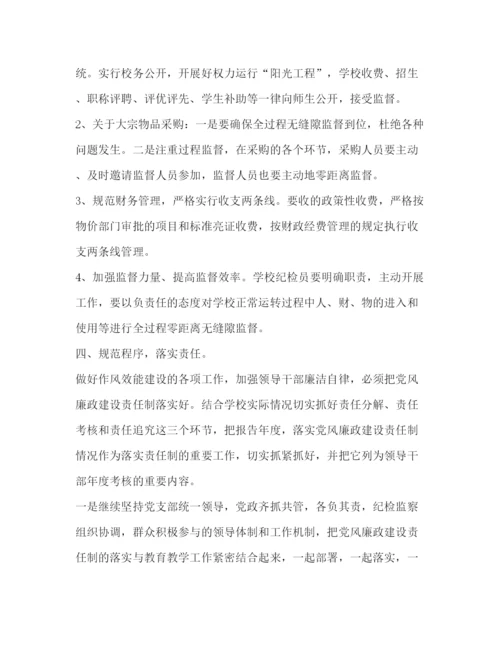 统。实行校务公开，开展好权力运行“阳光工程”，学校收费、招生、职称评聘、评优评先、学生补助等一律向师生公开，接受监督。

2、关于大宗物品采购：一是要确保全过程无缝隙监督到位，杜绝各种问题发生。二是注重过程监督，在采购的各个环节，采购人员要主动、及时邀请监督人员参加，监督人员也要主动地零距离监督。

3、规范财务管理，严格实行收支两条线。要收的政策性收费，严格按物价部门审批的项目和标准亮证收费，按财政经费管理的规定执行收支两条线管理。

4、加强监督力量、提高监督效率。学校纪检员要明确职责，主动开展工作，要以负责任的态度对学校正常运转过程中人、财、物的进入和使用等进行全过程零距离无缝隙监督。

四、规范程序，落实责任。

做好作风效能建设的各项工作，加强领导干部廉洁自律，必须把党风廉政建设责任制落实好。结合学校实际情况切实抓好责任分解、责任考核和责任追究这三个环节，把报告年度，落实党风廉政建设责任制情况作为落实责任制的重要工作，切实抓紧抓好，并把它列为领导干部年度考核的重要内容。

一是继续坚持党支部统一领导，党政齐抓共管，各负其责，纪检监察组织协调，群众积极参与的领导体制和工作机制，把党风廉政建设责任制的落实与教育教学工作紧密结合起来，一起部署，一起落实，一